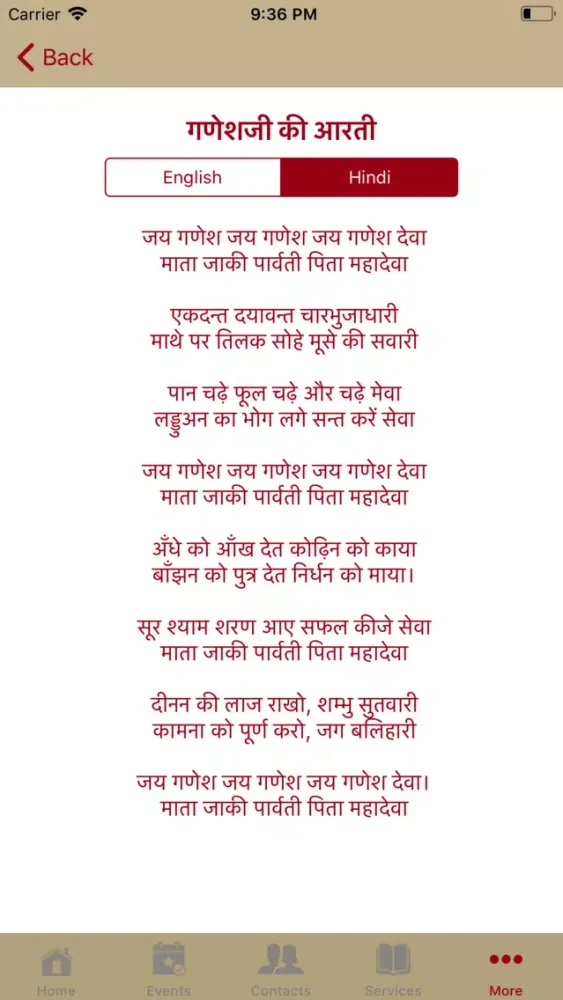 Carrier 9:36 PM

Back

गणेशजी की आरती

English Hindi

जय गणेश जय गणेश जय गणेश देवा
माता जाकी पार्वती पिता महादेवा

एकदन्त दयावन्त चारभुजाधारी
माथे पर तिलक सोहे मूसे की सवारी

पान चढ़े फूल चढ़े और चढ़े मेवा
लड्डुअन का भोग लगे सन्त करें सेवा

जय गणेश जय गणेश जय गणेश देवा
माता जाकी पार्वती पिता महादेवा

अँधे को आँख देत कोढ़िन को काया
बाँझन को पुत्र देत निर्धन को माया।

सूर श्याम शरण आए सफल कीजे सेवा
माता जाकी पार्वती पिता महादेवा

दीनन की लाज राखो, शम्भु सुतवारी
कामना को पूर्ण करो, जग बलिहारी

जय गणेश जय गणेश जय गणेश देवा।
माता जाकी पार्वती पिता महादेवा

Home Events Contacts Services More